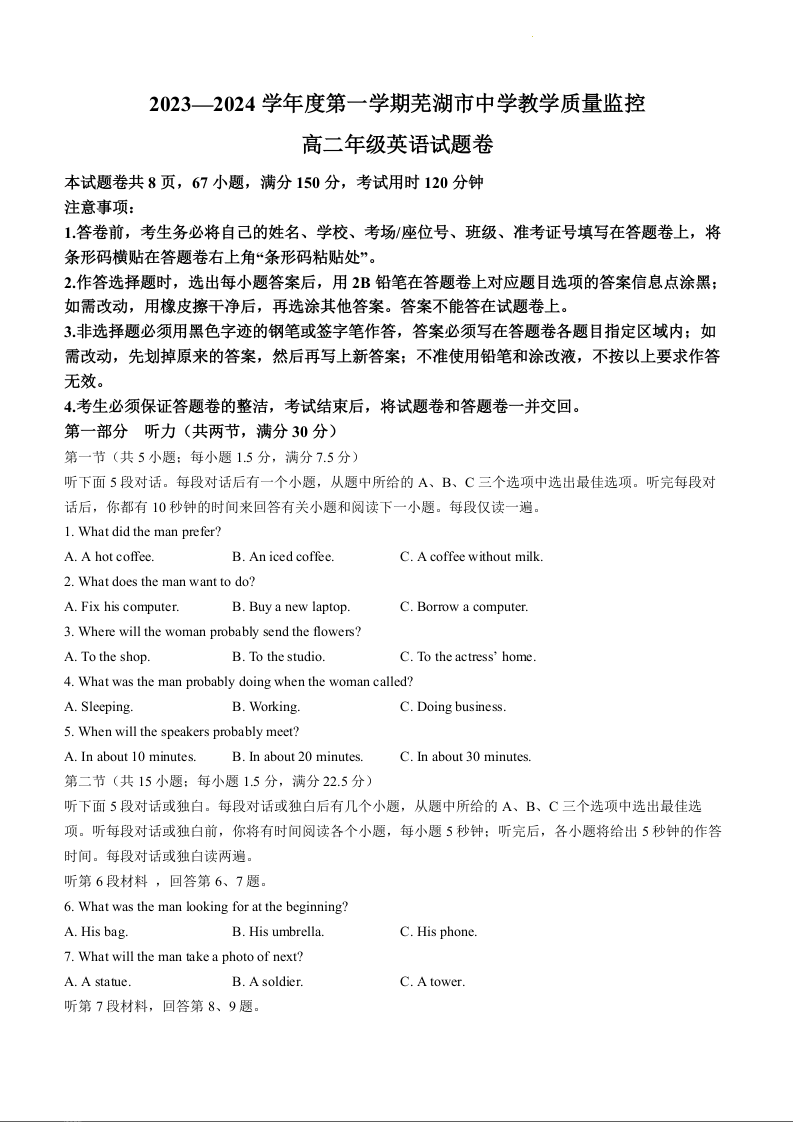 2023—2024 学年度第一学期芜湖市中学教学质量监控

高二年级英语试题卷

本试题卷共 8 页，67 小题，满分 150 分，考试用时 120 分钟

注意事项：

1.答卷前，考生务必将自己的姓名、学校、考场/座位号、班级、准考证号填写在答题卷上，将条形码横贴在答题卷右上角“条形码粘贴处”。

2.作答选择题时，选出每小题答案后，用 2B 铅笔在答题卷上对应题目选项的答案信息点涂黑；如需改动，用橡皮擦干净后，再选涂其他答案。答案不能答在试题卷上。

3.非选择题必须用黑色字迹的钢笔或签字笔作答，答案必须写在答题卷各题目指定区域内；如需改动，先划掉原来的答案，然后再写上新答案；不准使用铅笔和涂改液，不按以上要求作答无效。

4.考生必须保证答题卷的整洁，考试结束后，将试题卷和答题卷一并交回。

第一部分　听力（共两节，满分 30 分）

第一节（共 5 小题；每小题 1.5 分，满分 7.5 分）

听下面 5 段对话。每段对话后有一个小题，从题中所给的 A、B、C 三个选项中选出最佳选项。听完每段对话后，你都有 10 秒钟的时间来回答有关小题和阅读下一小题。每段仅读一遍。

1. What did the man prefer?

A. A hot coffee.　B. An iced coffee.　C. A coffee without milk.

2. What does the man want to do?

A. Fix his computer.　B. Buy a new laptop.　C. Borrow a computer.

3. Where will the woman probably send the flowers?

A. To the shop.　B. To the studio.　C. To the actress' home.

4. What was the man probably doing when the woman called?

A. Sleeping.　B. Working.　C. Doing business.

5. When will the speakers probably meet?

A. In about 10 minutes.　B. In about 20 minutes.　C. In about 30 minutes.

第二节（共 15 小题；每小题 1.5 分，满分 22.5 分）

听下面 5 段对话或独白。每段对话或独白后有几个小题，从题中所给的 A、B、C 三个选项中选出最佳选项。听每段对话或独白前，你将有时间阅读各个小题，每小题 5 秒钟；听完后，各小题将给出 5 秒钟的作答时间。每段对话或独白读两遍。

听第 6 段材料 ，回答第 6、7 题。

6. What was the man looking for at the beginning?

A. His bag.　B. His umbrella.　C. His phone.

7. What will the man take a photo of next?

A. A statue.　B. A soldier.　C. A tower.

听第 7 段材料，回答第 8、9 题。